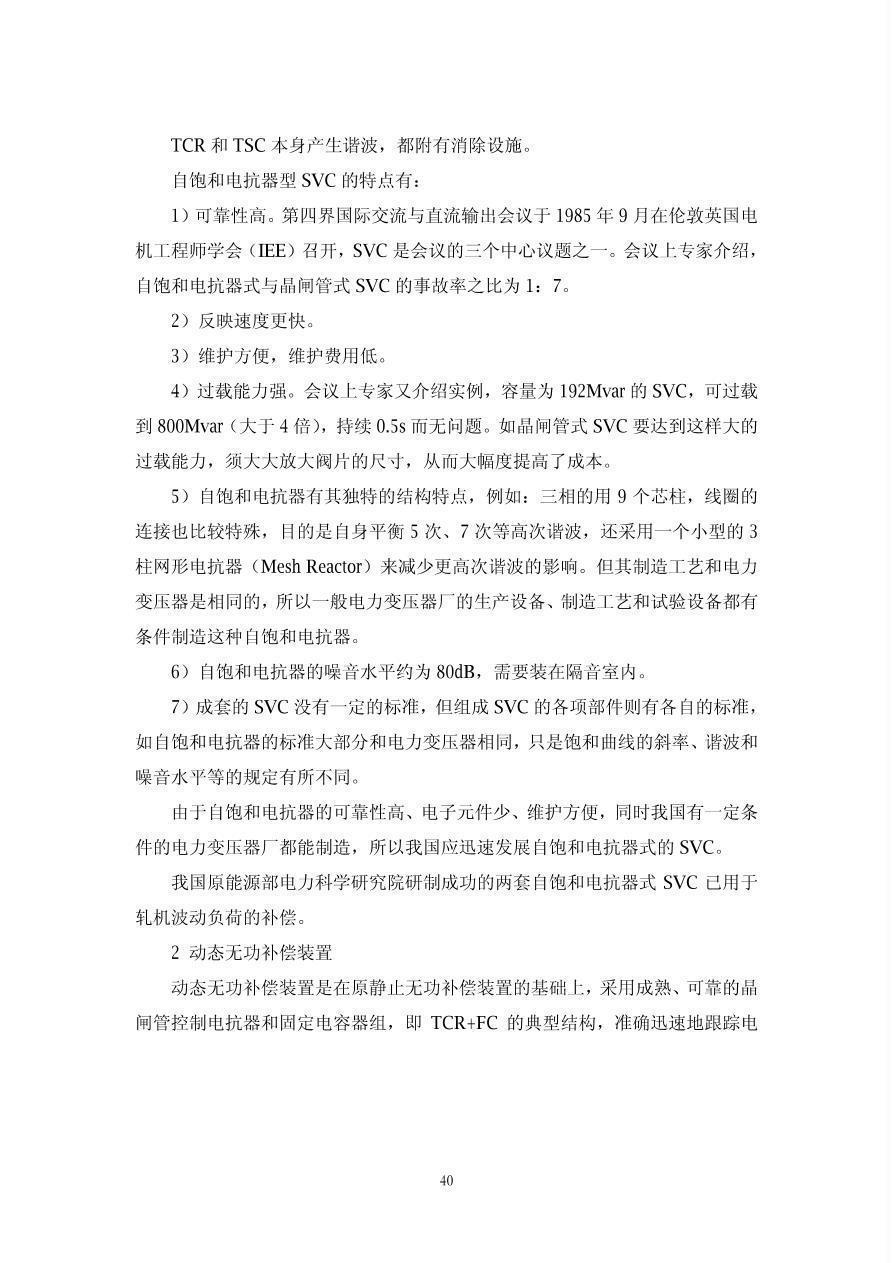 TCR 和 TSC 本身产生谐波，都附有消除设施。

自饱和电抗器型 SVC 的特点有：

1）可靠性高。第四界国际交流与直流输出会议于 1985 年 9 月在伦敦英国电机工程师学会（IEE）召开，SVC 是会议的三个中心议题之一。会议上专家介绍，自饱和电抗器式与晶闸管式 SVC 的事故率之比为 1：7。

2）反映速度更快。

3）维护方便，维护费用低。

4）过载能力强。会议上专家又介绍实例，容量为 192Mvar 的 SVC，可过载到 800Mvar（大于 4 倍），持续 0.5s 而无问题。如晶闸管式 SVC 要达到这样大的过载能力，须大大放大阀片的尺寸，从而大幅度提高了成本。

5）自饱和电抗器有其独特的结构特点，例如：三相的用 9 个芯柱，线圈的连接也比较特殊，目的是自身平衡 5 次、7 次等高次谐波，还采用一个小型的 3 柱网形电抗器（Mesh Reactor）来减少更高次谐波的影响。但其制造工艺和电力变压器是相同的，所以一般电力变压器厂的生产设备、制造工艺和试验设备都有条件制造这种自饱和电抗器。

6）自饱和电抗器的噪音水平约为 80dB，需要装在隔音室内。

7）成套的 SVC 没有一定的标准，但组成 SVC 的各项部件则有各自的标准，如自饱和电抗器的标准大部分和电力变压器相同，只是饱和曲线的斜率、谐波和噪音水平等的规定有所不同。

由于自饱和电抗器的可靠性高、电子元件少、维护方便，同时我国有一定条件的电力变压器厂都能制造，所以我国应迅速发展自饱和电抗器式的 SVC。

我国原能源部电力科学研究院研制成功的两套自饱和电抗器式 SVC 已用于轧机波动负荷的补偿。

2 动态无功补偿装置

动态无功补偿装置是在原静止无功补偿装置的基础上，采用成熟、可靠的晶闸管控制电抗器和固定电容器组，即 TCR+FC 的典型结构，准确迅速地跟踪电

40